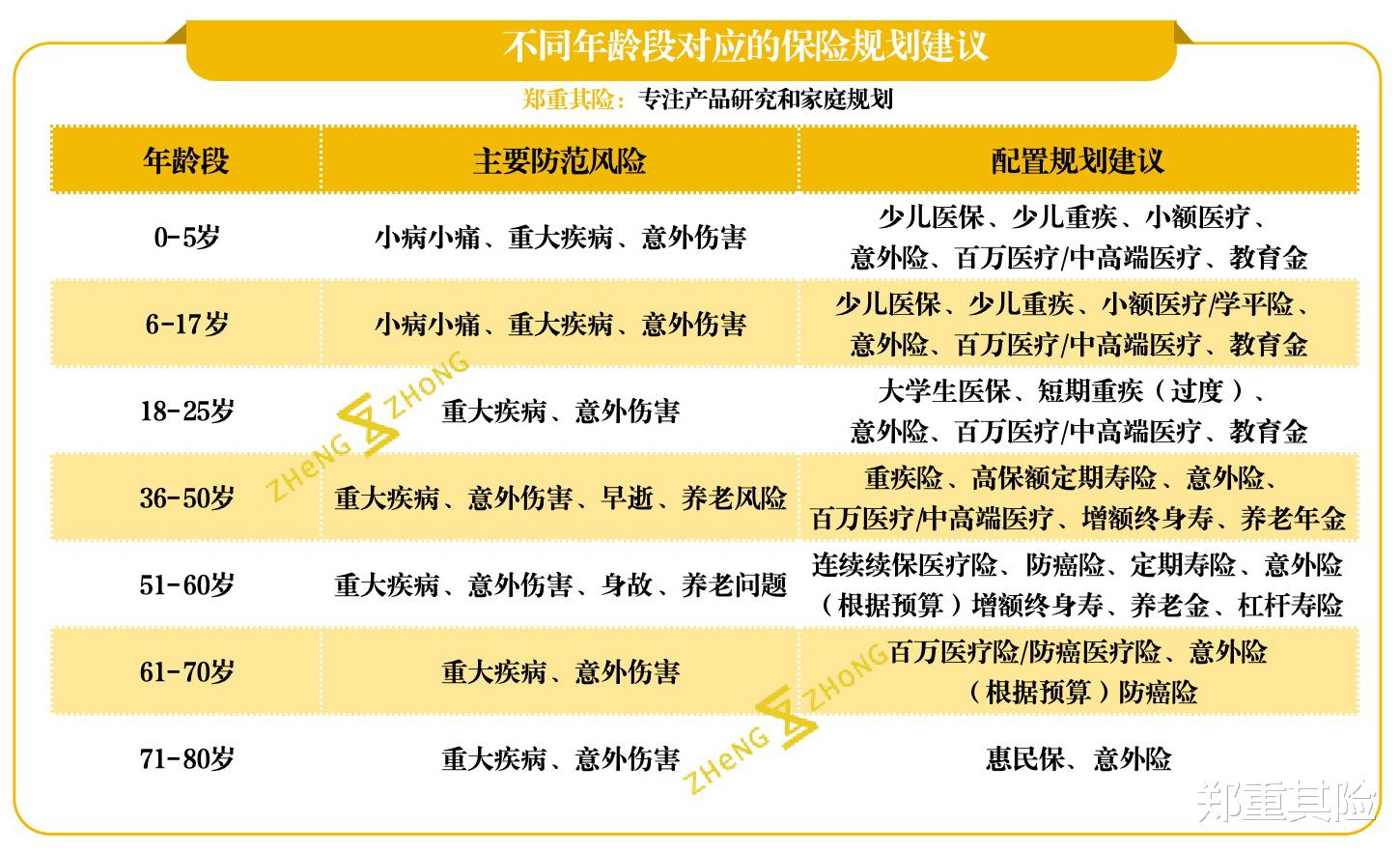 不同年龄段对应的保险规划建议

郑重其险：专注产品研究和家庭规划

| 年龄段 | 主要防范风险 | 配置规划建议 |
|---|---|---|
| 0-5岁 | 小病小痛、重大疾病、意外伤害 | 少儿医保、少儿重疾、小额医疗、意外险、百万医疗/中高端医疗、教育金 |
| 6-17岁 | 小病小痛、重大疾病、意外伤害 | 少儿医保、少儿重疾、小额医疗/学平险、意外险、百万医疗/中高端医疗、教育金 |
| 18-25岁 | 重大疾病、意外伤害 | 大学生医保、短期重疾（过度）、意外险、百万医疗/中高端医疗、教育金 |
| 36-50岁 | 重大疾病、意外伤害、早逝、养老风险 | 重疾险、高保额定期寿险、意外险、百万医疗/中高端医疗、增额终身寿、养老年金 |
| 51-60岁 | 重大疾病、意外伤害、身故、养老问题 | 连续续保医疗险、防癌险、定期寿险、意外险（根据预算）增额终身寿、养老金、杠杆寿险 |
| 61-70岁 | 重大疾病、意外伤害 | 百万医疗险/防癌医疗险、意外险（根据预算）防癌险 |
| 71-80岁 | 重大疾病、意外伤害 | 惠民保、意外险 |

ZHeNG ZHONG
ZHeNG ZHONG
郑重其险